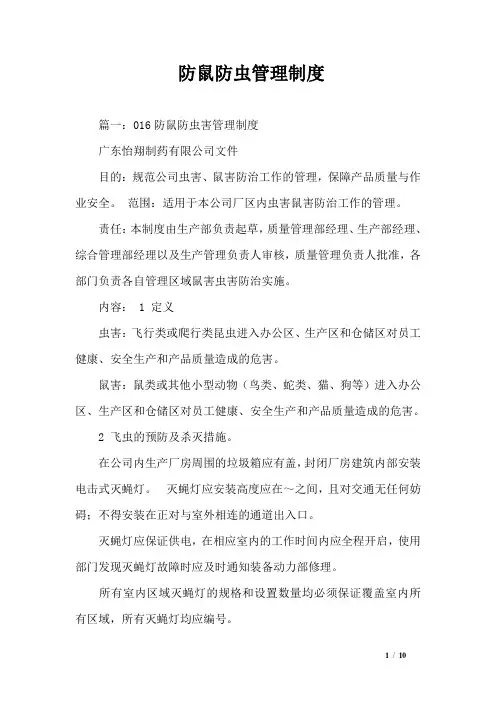 防鼠防虫管理制度

篇一：016 防鼠防虫害管理制度

广东怡翔制药有限公司文件

目的：规范公司虫害、鼠害防治工作的管理，保障产品质量与作业安全。 范围：适用于本公司厂区内虫害鼠害防治工作的管理。

责任：本制度由生产部负责起草，质量管理部经理、生产部经理、综合管理部经理以及生产管理负责人审核，质量管理负责人批准，各部门负责各自管理区域鼠害虫害防治实施。

内容： 1 定义

虫害：飞行类或爬行类昆虫进入办公区、生产区和仓储区对员工健康、安全生产和产品质量造成的危害。

鼠害：鼠类或其他小型动物（鸟类、蛇类、猫、狗等）进入办公区、生产区和仓储区对员工健康、安全生产和产品质量造成的危害。

2 飞虫的预防及杀灭措施。

在公司内生产厂房周围的垃圾箱应有盖，封闭厂房建筑内部安装电击式灭蝇灯。 灭蝇灯应安装高度应在～之间，且对交通无任何妨碍；不得安装在正对与室外相连的通道出入口。

灭蝇灯应保证供电，在相应室内的工作时间内应全程开启，使用部门发现灭蝇灯故障时应及时通知装备动力部修理。

所有室内区域灭蝇灯的规格和设置数量均必须保证覆盖室内所有区域，所有灭蝇灯均应编号。

1 / 10